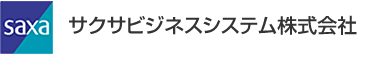 saxa

サクサビジネスシステム株式会社